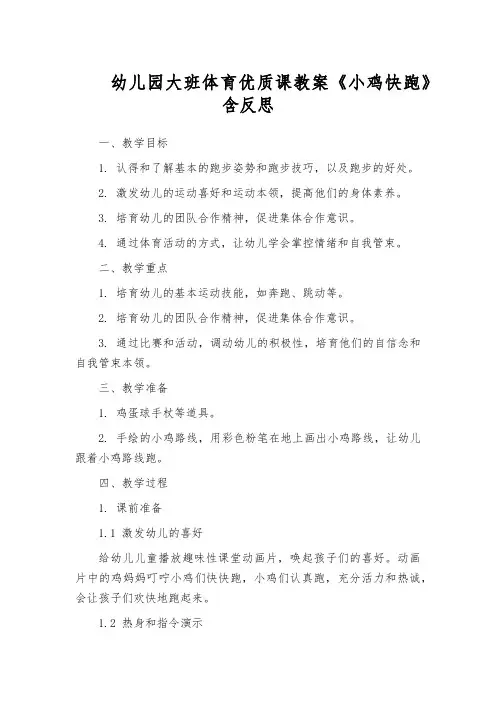 幼儿园大班体育优质课教案《小鸡快跑》含反思

一、教学目标

1. 认得和了解基本的跑步姿势和跑步技巧，以及跑步的好处。

2. 激发幼儿的运动喜好和运动本领，提高他们的身体素养。

3. 培育幼儿的团队合作精神，促进集体合作意识。

4. 通过体育活动的方式，让幼儿学会掌控情绪和自我管束。

二、教学重点

1. 培育幼儿的基本运动技能，如奔跑、跳动等。

2. 培育幼儿的团队合作精神，促进集体合作意识。

3. 通过比赛和活动，调动幼儿的积极性，培育他们的自信念和自我管束本领。

三、教学准备

1. 鸡蛋球手杖等道具。

2. 手绘的小鸡路线，用彩色粉笔在地上画出小鸡路线，让幼儿跟着小鸡路线跑。

四、教学过程

1. 课前准备

1.1 激发幼儿的喜好

给幼儿儿童播放趣味性课堂动画片，唤起孩子们的喜好。动画片中的鸡妈妈叮咛小鸡们快快跑，小鸡们认真跑，充分活力和热诚，会让孩子们欢快地跑起来。

1.2 热身和指令演示